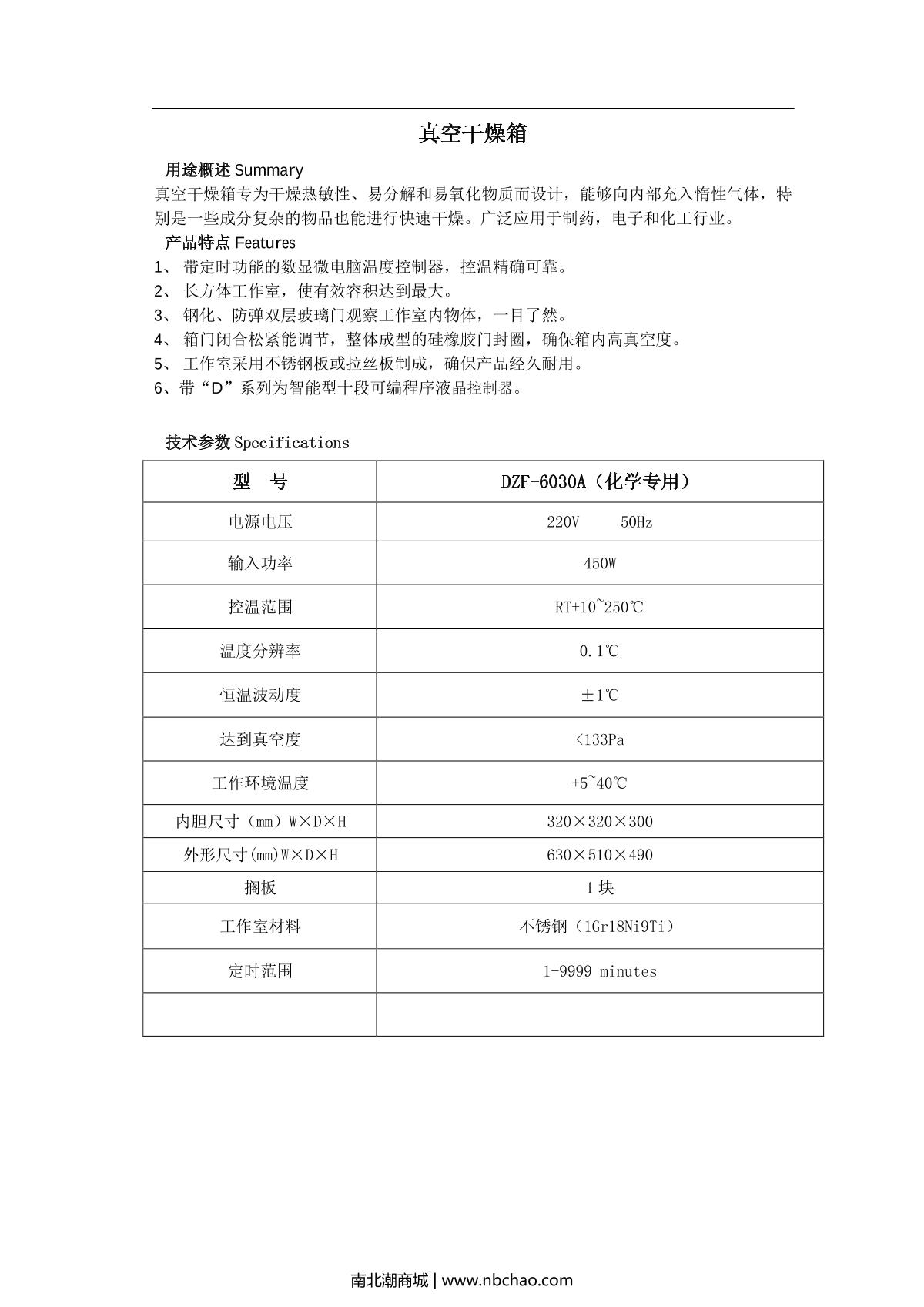 真空干燥箱

用途概述 Summary

真空干燥箱专为干燥热敏性、易分解和易氧化物质而设计，能够向内部充入惰性气体，特别是一些成分复杂的物品也能进行快速干燥。广泛应用于制药，电子和化工行业。

产品特点 Features

1、 带定时功能的数显微电脑温度控制器，控温精确可靠。
2、 长方体工作室，使有效容积达到最大。
3、 钢化、防弹双层玻璃门观察工作室内物体，一目了然。
4、 箱门闭合松紧能调节，整体成型的硅橡胶门封圈，确保箱内高真空度。
5、 工作室采用不锈钢板或拉丝板制成，确保产品经久耐用。
6、带“D”系列为智能型十段可编程序液晶控制器。

技术参数 Specifications

| 型　号 | DZF-6030A（化学专用） |
|---|---|
| 电源电压 | 220V　　50Hz |
| 输入功率 | 450W |
| 控温范围 | RT+10~250℃ |
| 温度分辨率 | 0.1℃ |
| 恒温波动度 | ±1℃ |
| 达到真空度 | <133Pa |
| 工作环境温度 | +5~40℃ |
| 内胆尺寸（mm）W×D×H | 320×320×300 |
| 外形尺寸(mm)W×D×H | 630×510×490 |
| 搁板 | 1 块 |
| 工作室材料 | 不锈钢（1Gr18Ni9Ti） |
| 定时范围 | 1-9999 minutes |
| | |

南北潮商城 | www.nbchao.com